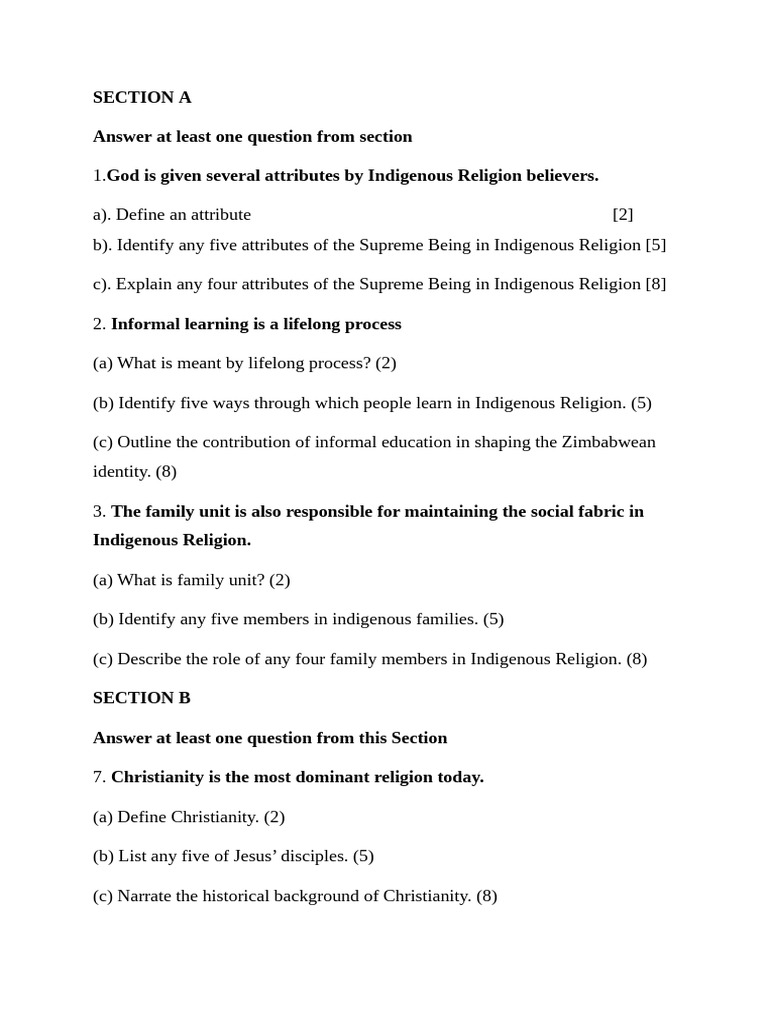 SECTION A

Answer at least one question from section

1.God is given several attributes by Indigenous Religion believers.

a). Define an attribute [2]
b). Identify any five attributes of the Supreme Being in Indigenous Religion [5]

c). Explain any four attributes of the Supreme Being in Indigenous Religion [8]

2. Informal learning is a lifelong process

(a) What is meant by lifelong process? (2)

(b) Identify five ways through which people learn in Indigenous Religion. (5)

(c) Outline the contribution of informal education in shaping the Zimbabwean identity. (8)

3. The family unit is also responsible for maintaining the social fabric in Indigenous Religion.

(a) What is family unit? (2)

(b) Identify any five members in indigenous families. (5)

(c) Describe the role of any four family members in Indigenous Religion. (8)

SECTION B

Answer at least one question from this Section

7. Christianity is the most dominant religion today.

(a) Define Christianity. (2)

(b) List any five of Jesus' disciples. (5)

(c) Narrate the historical background of Christianity. (8)